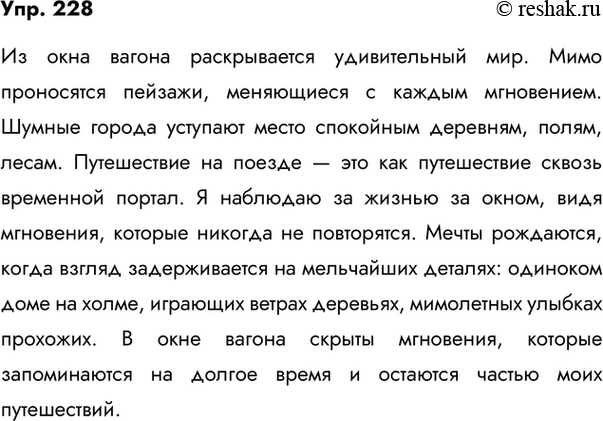 Упр. 228
© reshak.ru

Из окна вагона раскрывается удивительный мир. Мимо проносятся пейзажи, меняющиеся с каждым мгновением. Шумные города уступают место спокойным деревням, полям, лесам. Путешествие на поезде — это как путешествие сквозь временной портал. Я наблюдаю за жизнью за окном, видя мгновения, которые никогда не повторятся. Мечты рождаются, когда взгляд задерживается на мельчайших деталях: одиноком доме на холме, играющих ветрах деревьях, мимолетных улыбках прохожих. В окне вагона скрыты мгновения, которые запоминаются на долгое время и остаются частью моих путешествий.